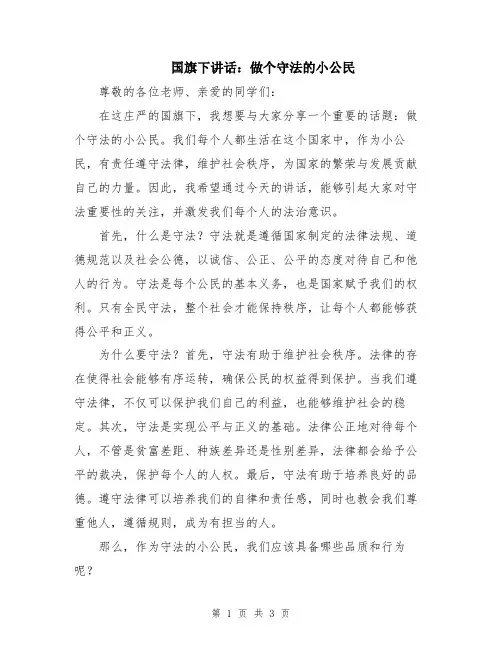 国旗下讲话：做个守法的小公民

尊敬的各位老师、亲爱的同学们：

在这庄严的国旗下，我想要与大家分享一个重要的话题：做个守法的小公民。我们每个人都生活在这个国家中，作为小公民，有责任遵守法律，维护社会秩序，为国家的繁荣与发展贡献自己的力量。因此，我希望通过今天的讲话，能够引起大家对守法重要性的关注，并激发我们每个人的法治意识。

首先，什么是守法？守法就是遵循国家制定的法律法规、道德规范以及社会公德，以诚信、公正、公平的态度对待自己和他人的行为。守法是每个公民的基本义务，也是国家赋予我们的权利。只有全民守法，整个社会才能保持秩序，让每个人都能够获得公平和正义。

为什么要守法？首先，守法有助于维护社会秩序。法律的存在使得社会能够有序运转，确保公民的权益得到保护。当我们遵守法律，不仅可以保护我们自己的利益，也能够维护社会的稳定。其次，守法是实现公平与正义的基础。法律公正地对待每个人，不管是贫富差距、种族差异还是性别差异，法律都会给予公平的裁决，保护每个人的人权。最后，守法有助于培养良好的品德。遵守法律可以培养我们的自律和责任感，同时也教会我们尊重他人，遵循规则，成为有担当的人。

那么，作为守法的小公民，我们应该具备哪些品质和行为呢？

第 1 页 共 3 页